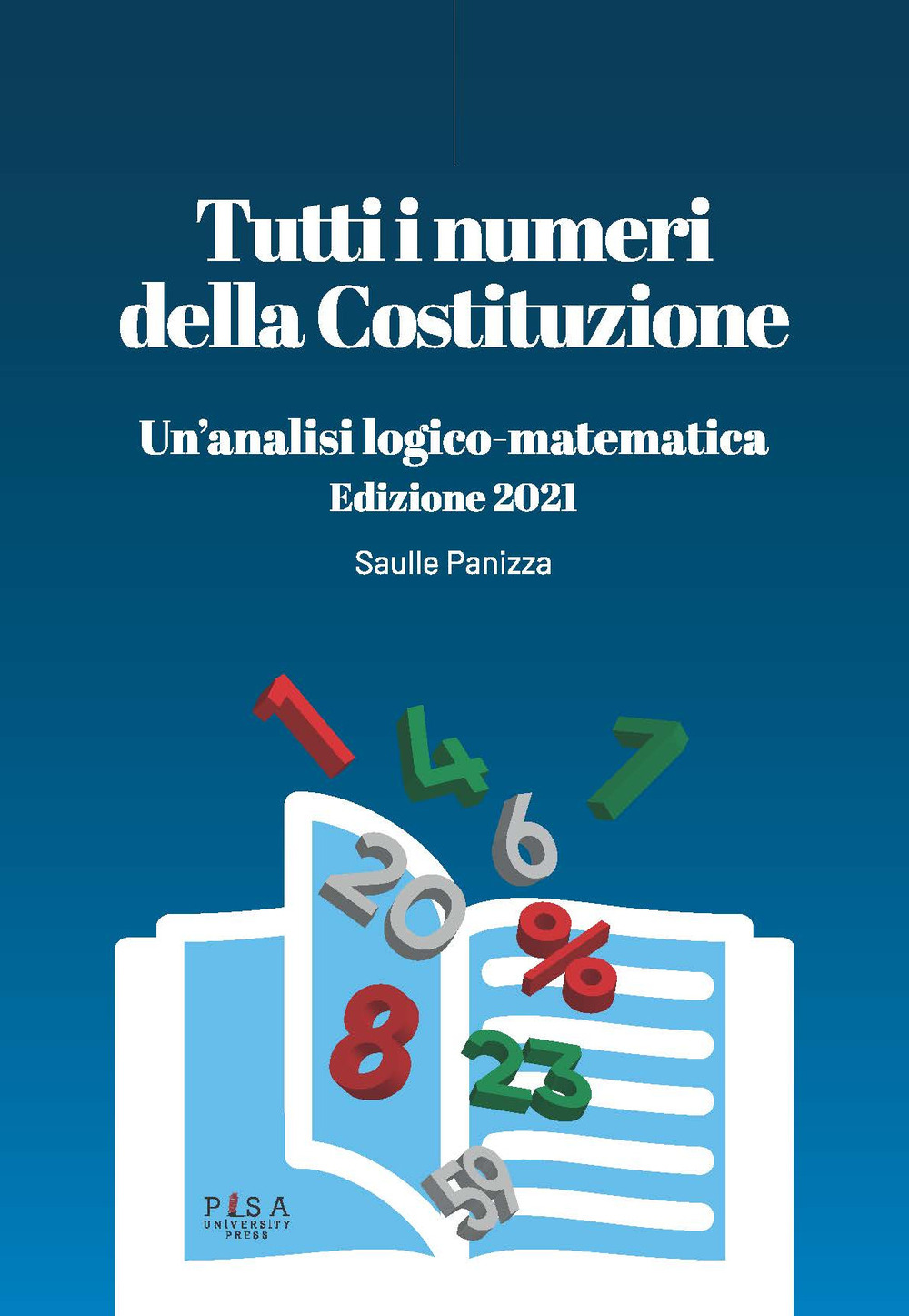 Tutti i numeri della Costituzione

Un'analisi logico-matematica
Edizione 2021

Saulle Panizza

1 4 7 6 20 % 8 23 59

PISA UNIVERSITY PRESS